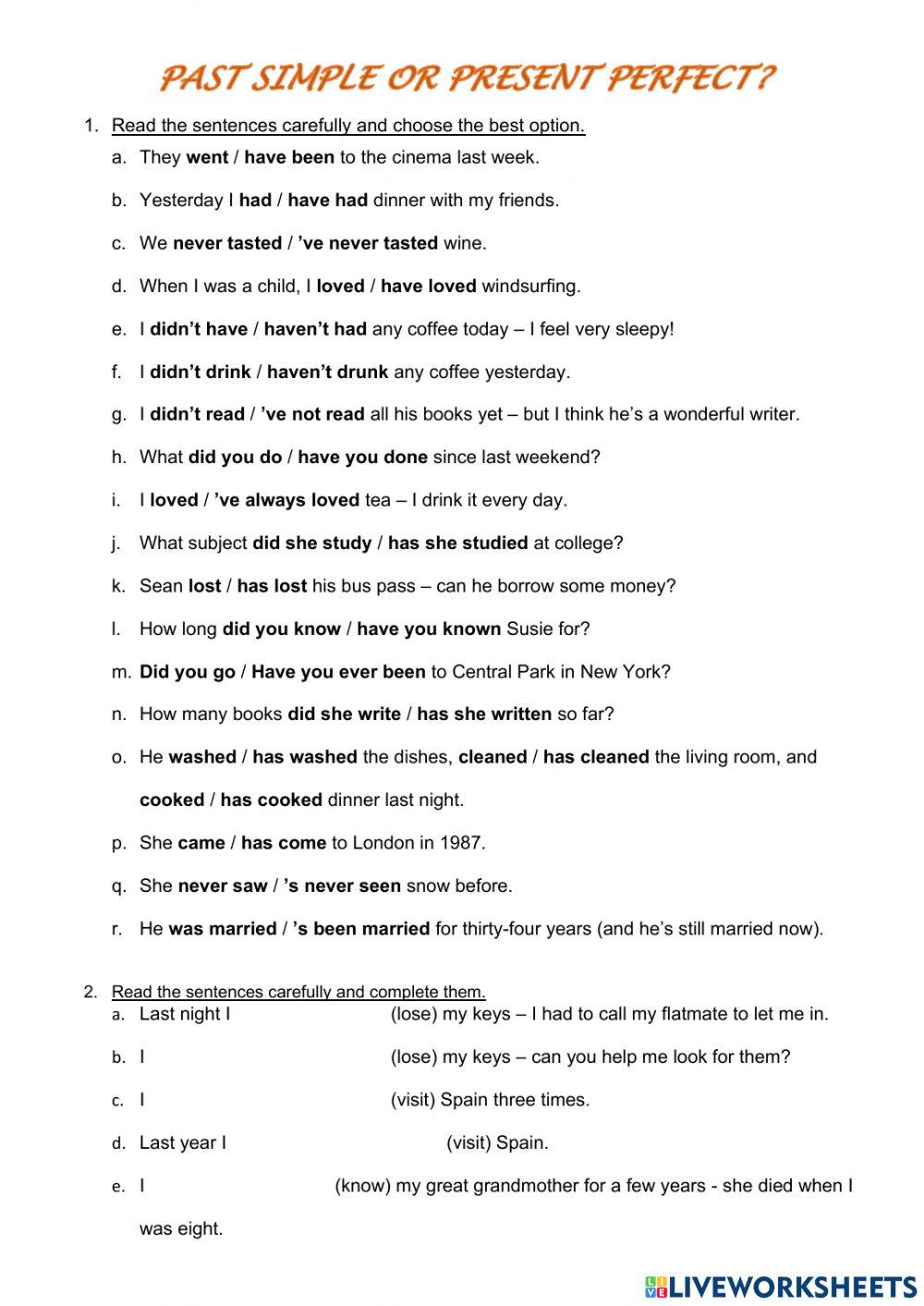 PAST SIMPLE OR PRESENT PERFECT?

1. Read the sentences carefully and choose the best option.

a. They went / have been to the cinema last week.

b. Yesterday I had / have had dinner with my friends.

c. We never tasted / 've never tasted wine.

d. When I was a child, I loved / have loved windsurfing.

e. I didn't have / haven't had any coffee today – I feel very sleepy!

f. I didn't drink / haven't drunk any coffee yesterday.

g. I didn't read / 've not read all his books yet – but I think he's a wonderful writer.

h. What did you do / have you done since last weekend?

i. I loved / 've always loved tea – I drink it every day.

j. What subject did she study / has she studied at college?

k. Sean lost / has lost his bus pass – can he borrow some money?

l. How long did you know / have you known Susie for?

m. Did you go / Have you ever been to Central Park in New York?

n. How many books did she write / has she written so far?

o. He washed / has washed the dishes, cleaned / has cleaned the living room, and cooked / has cooked dinner last night.

p. She came / has come to London in 1987.

q. She never saw / 's never seen snow before.

r. He was married / 's been married for thirty-four years (and he's still married now).

2. Read the sentences carefully and complete them.

a. Last night I (lose) my keys – I had to call my flatmate to let me in.

b. I (lose) my keys – can you help me look for them?

c. I (visit) Spain three times.

d. Last year I (visit) Spain.

e. I (know) my great grandmother for a few years - she died when I was eight.

LIVEWORKSHEETS